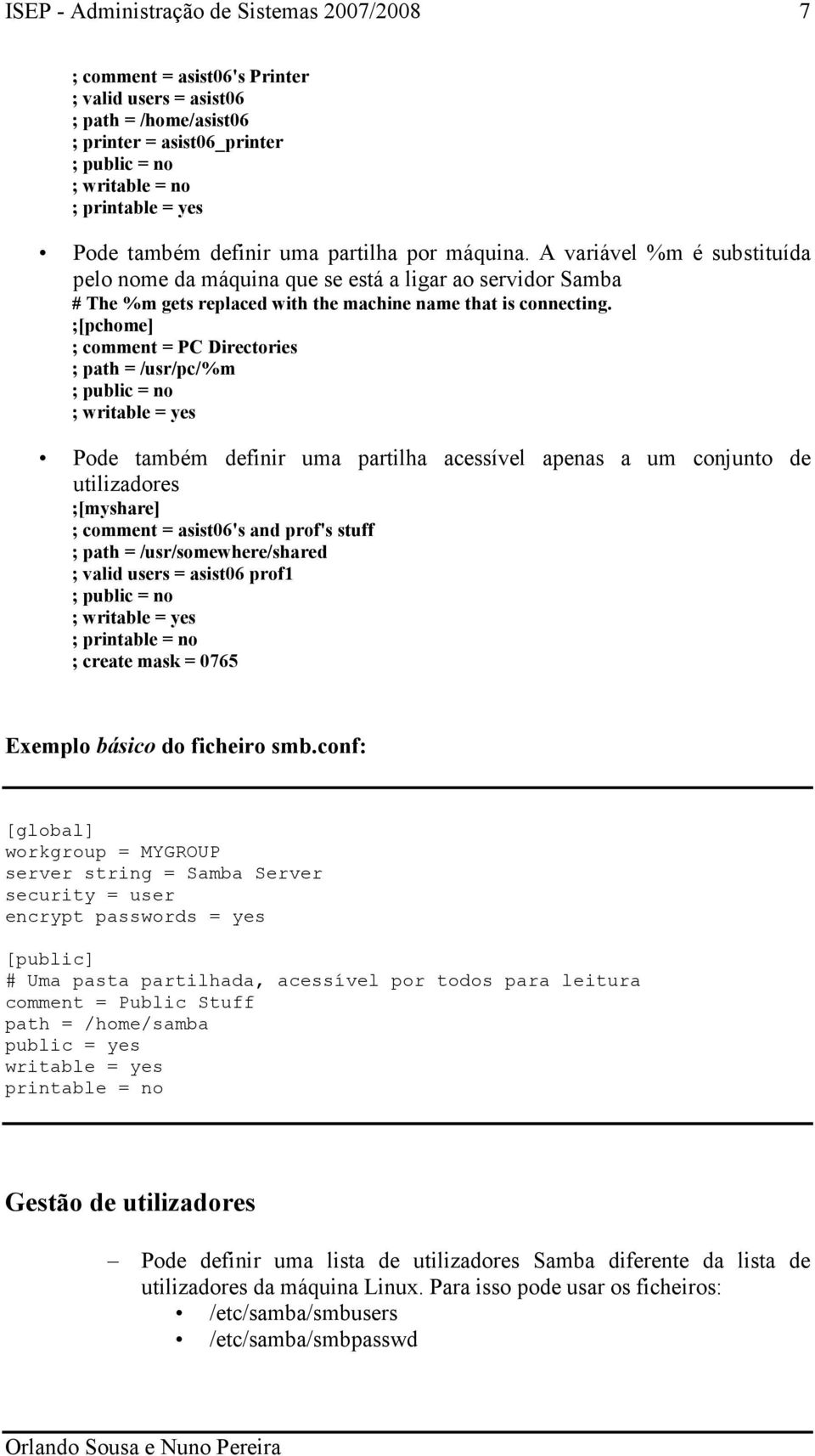 ISEP - Administração de Sistemas 2007/2008 7

; comment = asist06's Printer
; valid users = asist06
; path = /home/asist06
; printer = asist06_printer
; public = no
; writable = no
; printable = yes

• Pode também definir uma partilha por máquina. A variável %m é substituída pelo nome da máquina que se está a ligar ao servidor Samba
# The %m gets replaced with the machine name that is connecting.
;[pchome]
; comment = PC Directories
; path = /usr/pc/%m
; public = no
; writable = yes

• Pode também definir uma partilha acessível apenas a um conjunto de utilizadores
;[myshare]
; comment = asist06's and prof's stuff
; path = /usr/somewhere/shared
; valid users = asist06 prof1
; public = no
; writable = yes
; printable = no
; create mask = 0765

Exemplo básico do ficheiro smb.conf:

[global]
workgroup = MYGROUP
server string = Samba Server
security = user
encrypt passwords = yes

[public]
# Uma pasta partilhada, acessível por todos para leitura
comment = Public Stuff
path = /home/samba
public = yes
writable = yes
printable = no

Gestão de utilizadores

– Pode definir uma lista de utilizadores Samba diferente da lista de utilizadores da máquina Linux. Para isso pode usar os ficheiros:
• /etc/samba/smbusers
• /etc/samba/smbpasswd

Orlando Sousa e Nuno Pereira